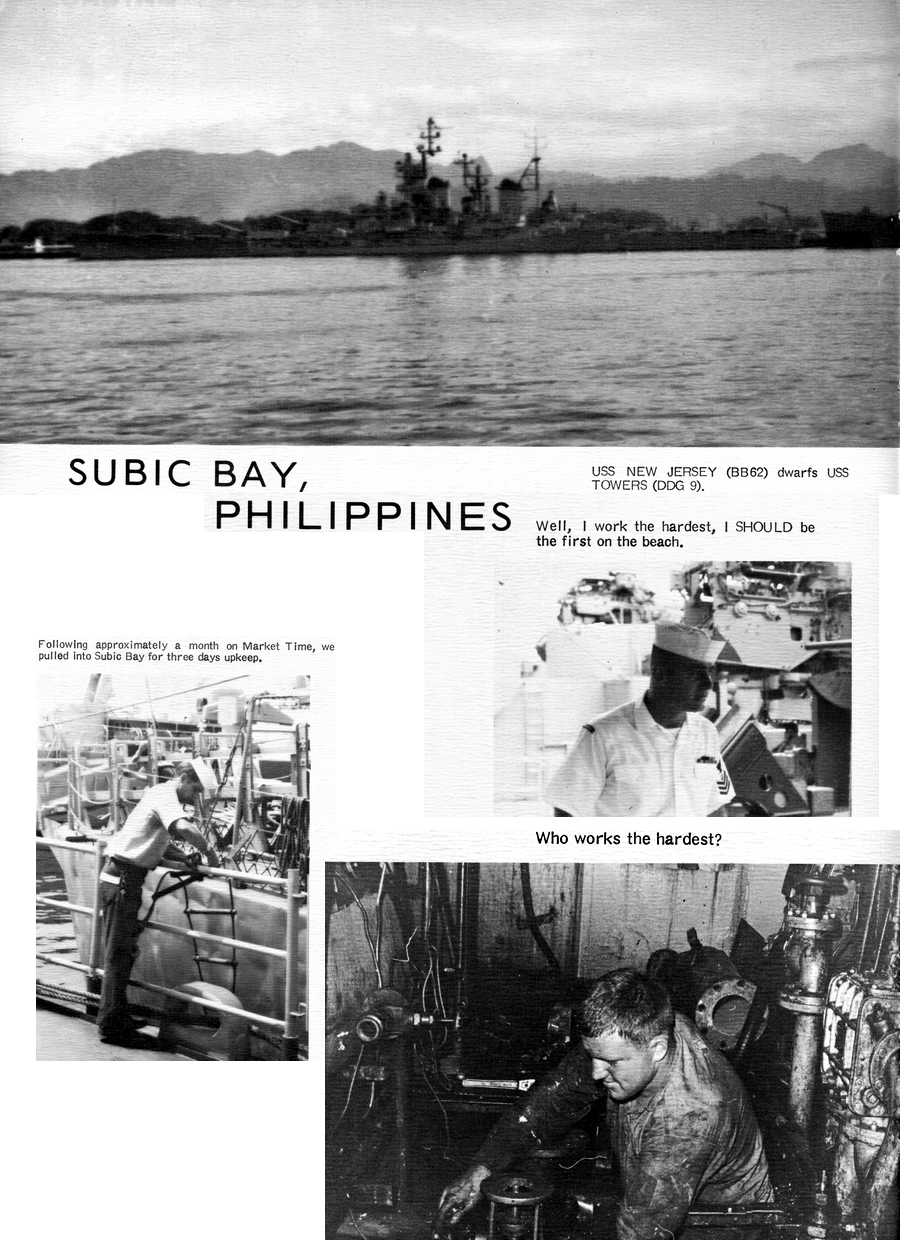 SUBIC BAY, PHILIPPINES

USS NEW JERSEY (BB62) dwarfs USS TOWERS (DDG 9).

Well, I work the hardest, I SHOULD be the first on the beach.

Following approximately a month on Market Time, we pulled into Subic Bay for three days upkeep.

Who works the hardest?